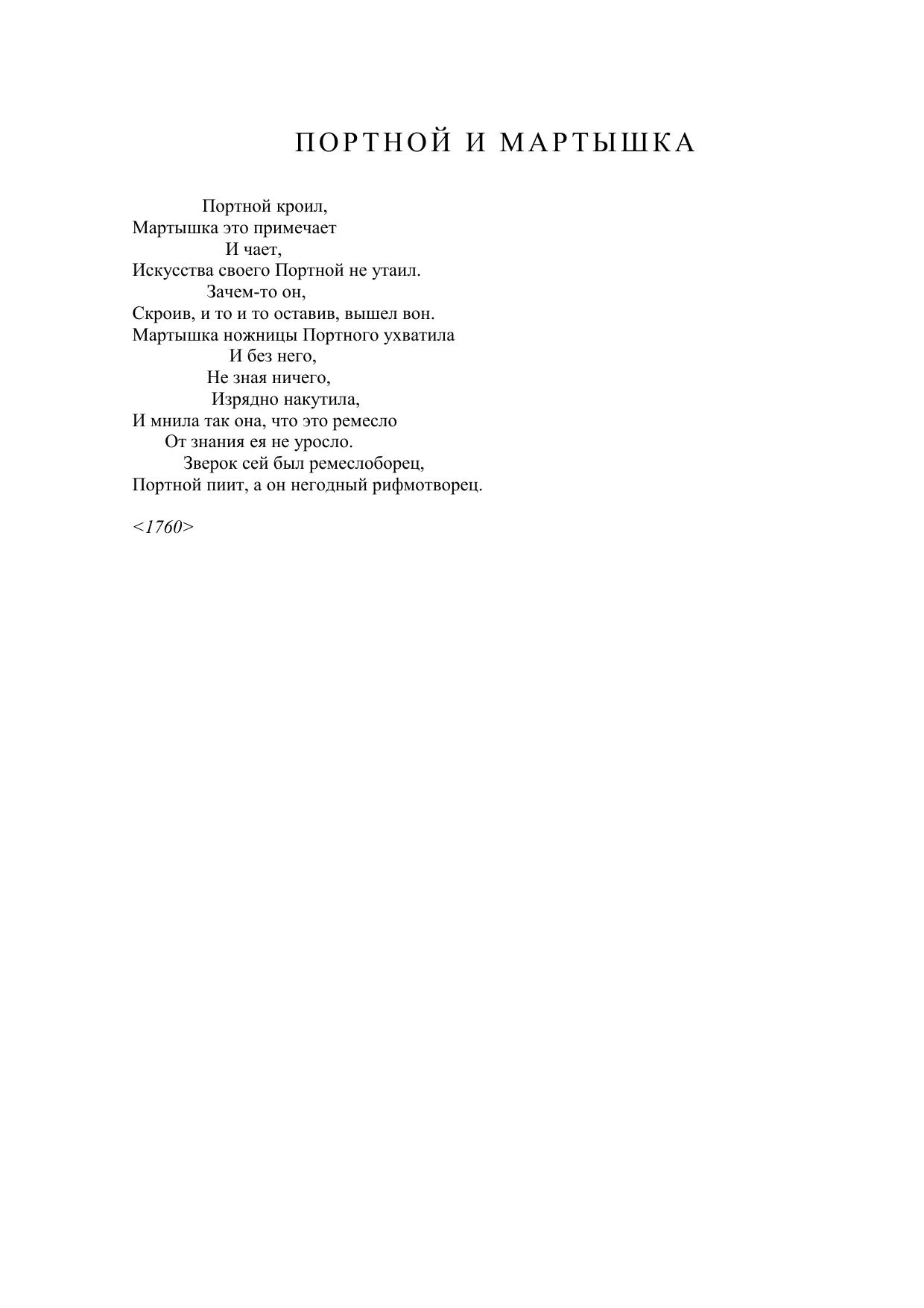 ПОРТНОЙ И МАРТЫШКА

Портной кроил,
Мартышка это примечает
И чает,
Искусства своего Портной не утаил.
Зачем-то он,
Скроив, и то и то оставив, вышел вон.
Мартышка ножницы Портного ухватила
И без него,
Не зная ничего,
Изрядно накутила,
И мнила так она, что это ремесло
От знания ея не уросло.
Зверок сей был ремеслоборец,
Портной пиит, а он негодный рифмотворец.

<1760>